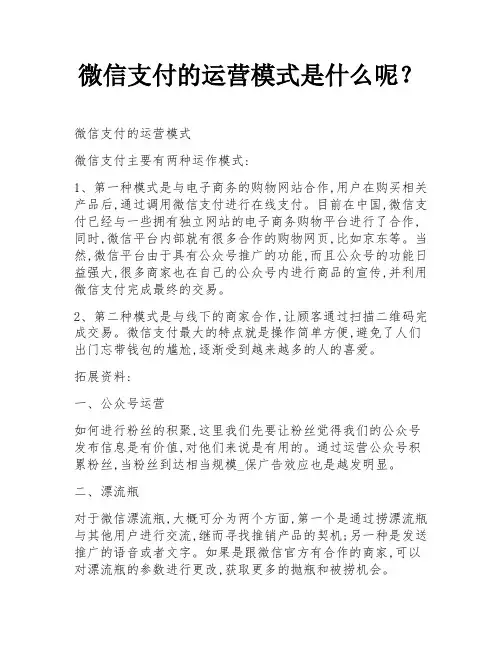 微信支付的运营模式是什么呢？

微信支付的运营模式

微信支付主要有两种运作模式：

1、第一种模式是与电子商务的购物网站合作，用户在购买相关产品后，通过调用微信支付进行在线支付。目前在中国，微信支付已经与一些拥有独立网站的电子商务购物平台进行了合作，同时，微信平台内部就有很多合作的购物网页，比如京东等。当然，微信平台由于具有公众号推广的功能，而且公众号的功能日益强大，很多商家也在自己的公众号内进行商品的宣传，并利用微信支付完成最终的交易。

2、第二种模式是与线下的商家合作，让顾客通过扫描二维码完成交易。微信支付最大的特点就是操作简单方便，避免了人们出门忘带钱包的尴尬，逐渐受到越来越多的人的喜爱。

拓展资料：

一、公众号运营

如何进行粉丝的积聚，这里我们先要让粉丝觉得我们的公众号发布信息是有价值，对他们来说是有用的。通过运营公众号积累粉丝，当粉丝到达相当规模_保广告效应也是越发明显。

二、漂流瓶

对于微信漂流瓶，大概可分为两个方面，第一个是通过捞漂流瓶与其他用户进行交流，继而寻找推销产品的契机；另一种是发送推广的语音或者文字。如果是跟微信官方有合作的商家，可以对漂流瓶的参数进行更改，获取更多的抛瓶和被捞机会。